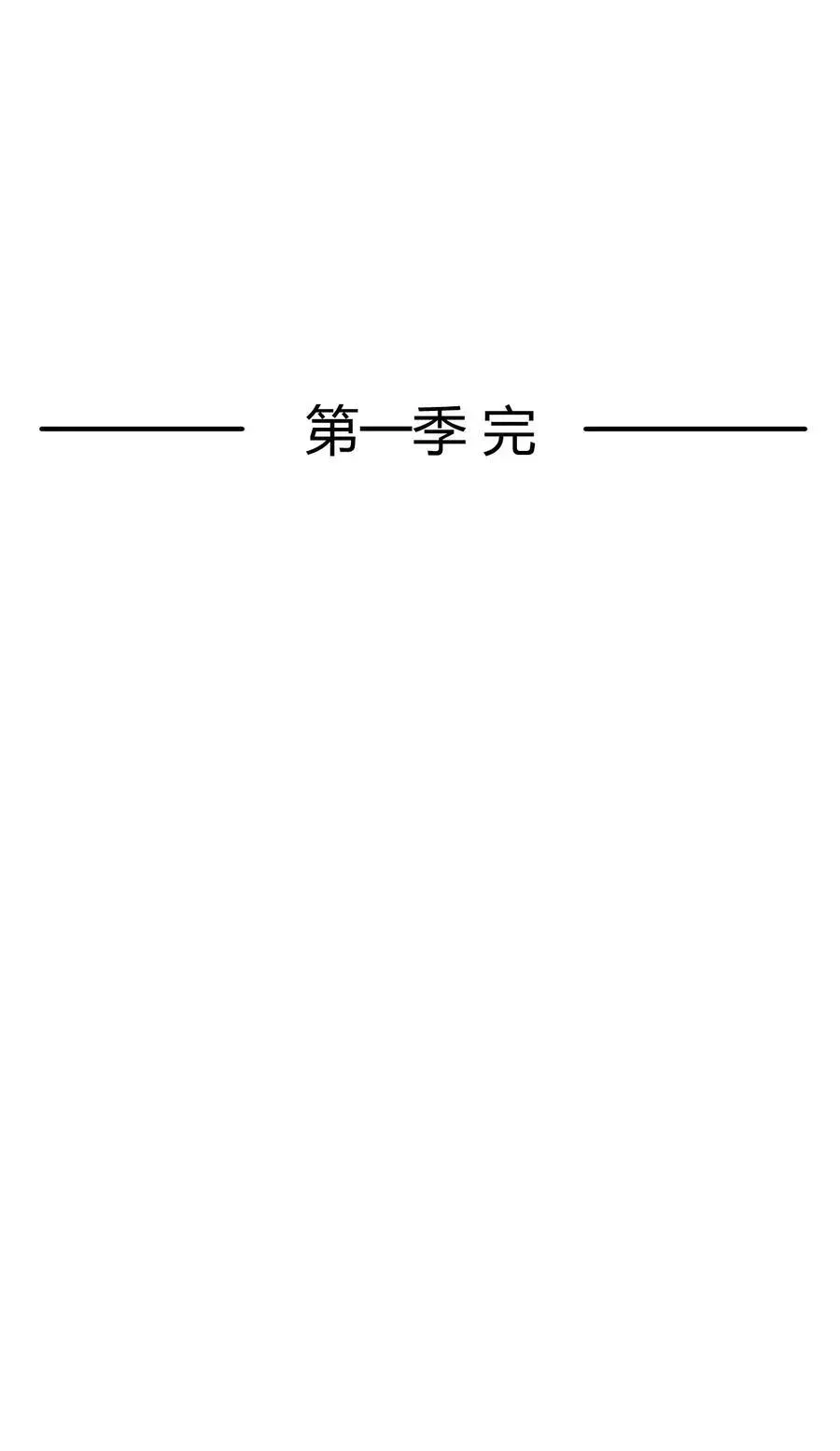 第一季 完